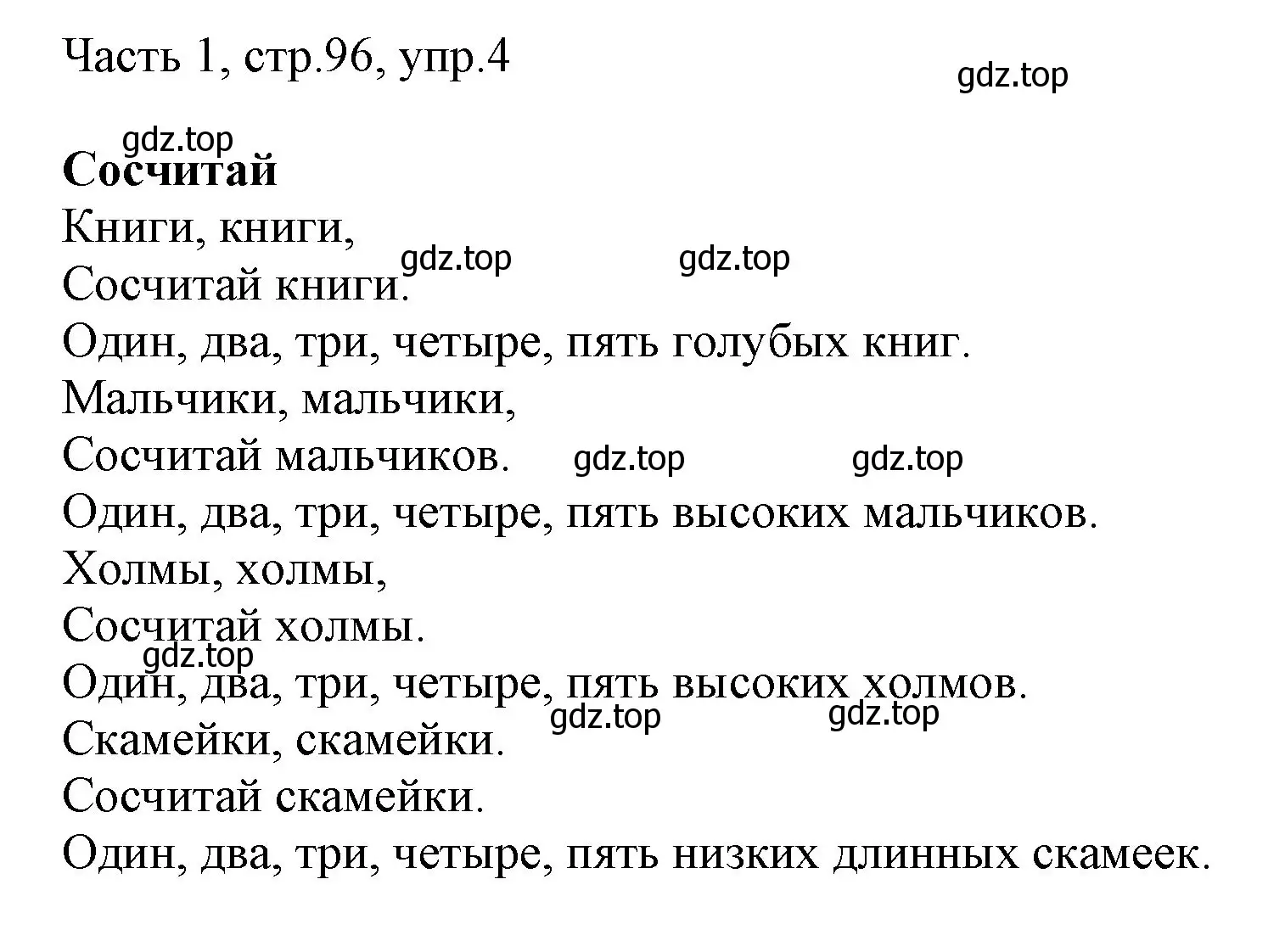 Часть 1, стр.96, упр.4

gdz.top

gdz.top

**Сосчитай**

Книги, книги,
gdz.top gdz.top
Сосчитай книги.
Один, два, три, четыре, пять голубых книг.
Мальчики, мальчики,
Сосчитай мальчиков. gdz.top gdz.top
Один, два, три, четыре, пять высоких мальчиков.
Холмы, холмы,
Сосчитай холмы.
gdz.top
Один, два, три, четыре, пять высоких холмов.
gdz.top gdz.top
Скамейки, скамейки.
Сосчитай скамейки.
Один, два, три, четыре, пять низких длинных скамеек.